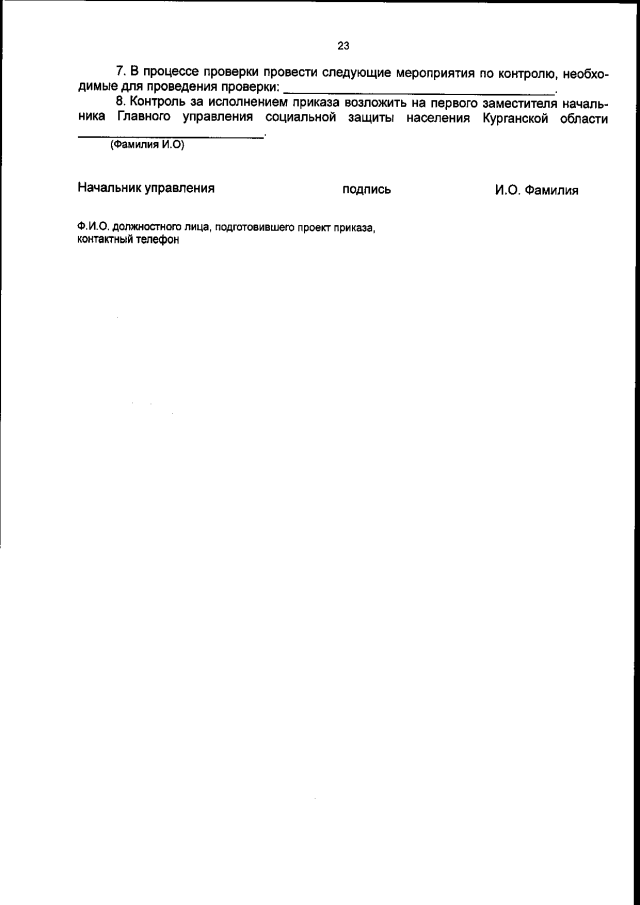 23

7. В процессе проверки провести следующие мероприятия по контролю, необходимые для проведения проверки: ____.

8. Контроль за исполнением приказа возложить на первого заместителя начальника Главного управления социальной защиты населения Курганской области ____.

(Фамилия И.О)

Начальник управления подпись И.О. Фамилия

Ф.И.О. должностного лица, подготовившего проект приказа,
контактный телефон